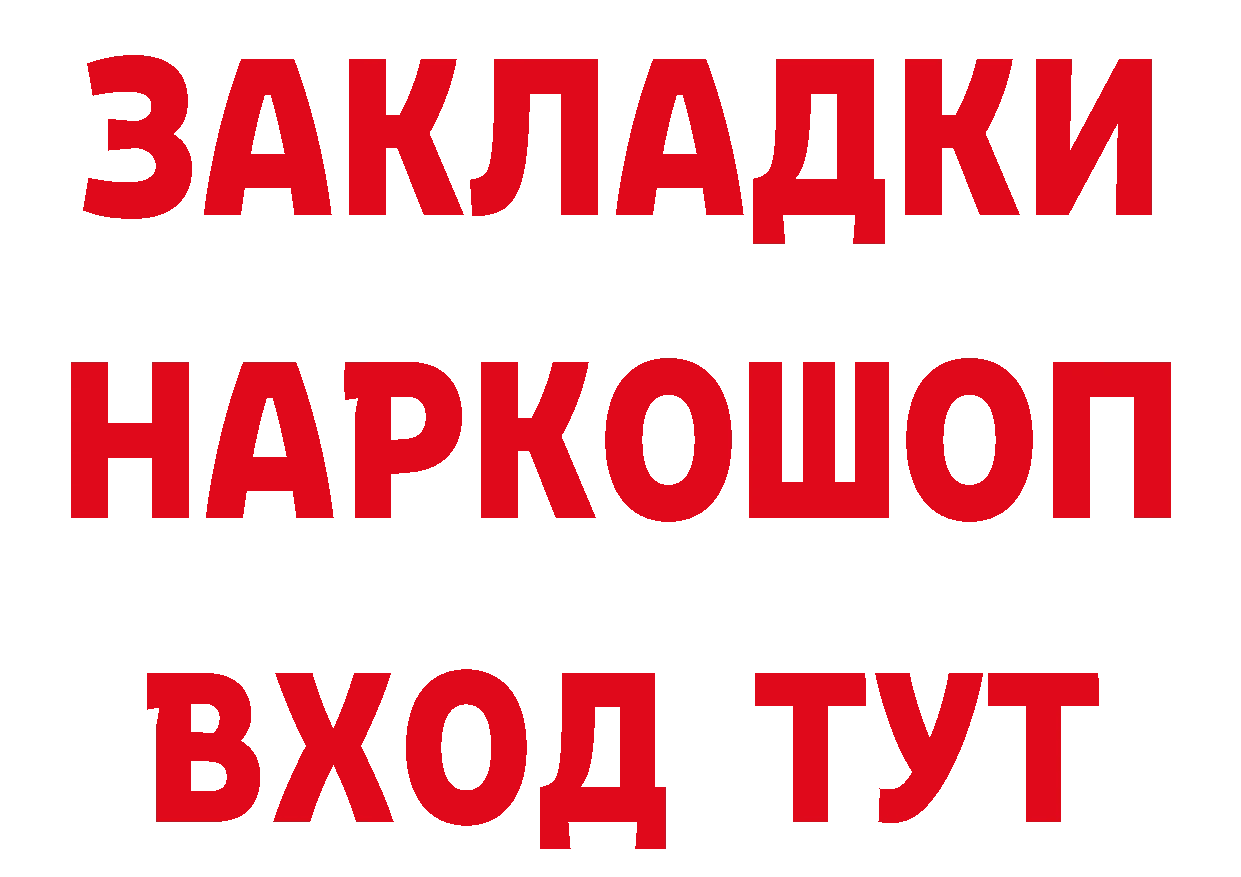 ЗАКЛАДКИ
НАРКОШОП
ВХОД ТУТ